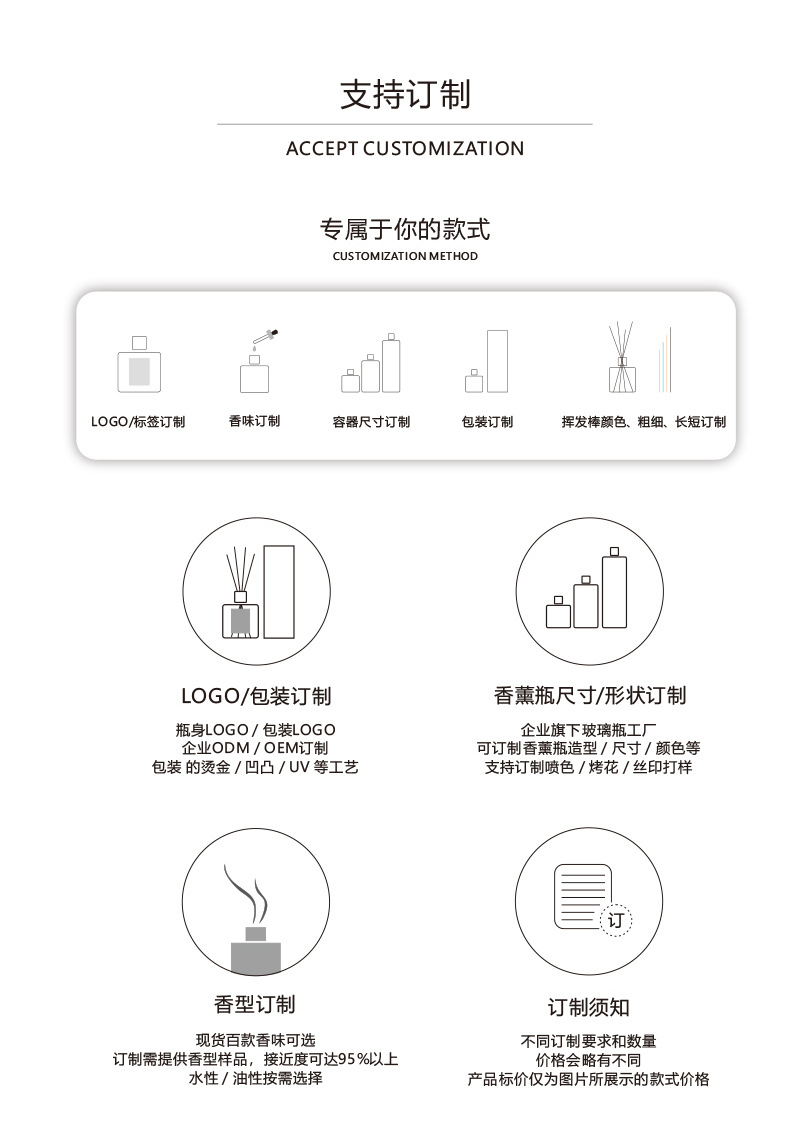 支持订制

ACCEPT CUSTOMIZATION

专属于你的款式

CUSTOMIZATION METHOD

LOGO/标签订制

香味订制

容器尺寸订制

包装订制

挥发棒颜色、粗细、长短订制

LOGO/包装订制

瓶身LOGO / 包装LOGO
企业ODM / OEM订制
包装 的烫金 / 凹凸 / UV 等工艺

香薰瓶尺寸/形状订制

企业旗下玻璃瓶工厂
可订制香薰瓶造型 / 尺寸 / 颜色等
支持订制喷色 / 烤花 / 丝印打样

香型订制

现货百款香味可选
订制需提供香型样品，接近度可达95%以上
水性 / 油性按需选择

订

订制须知

不同订制要求和数量
价格会略有不同
产品标价仅为图片所展示的款式价格